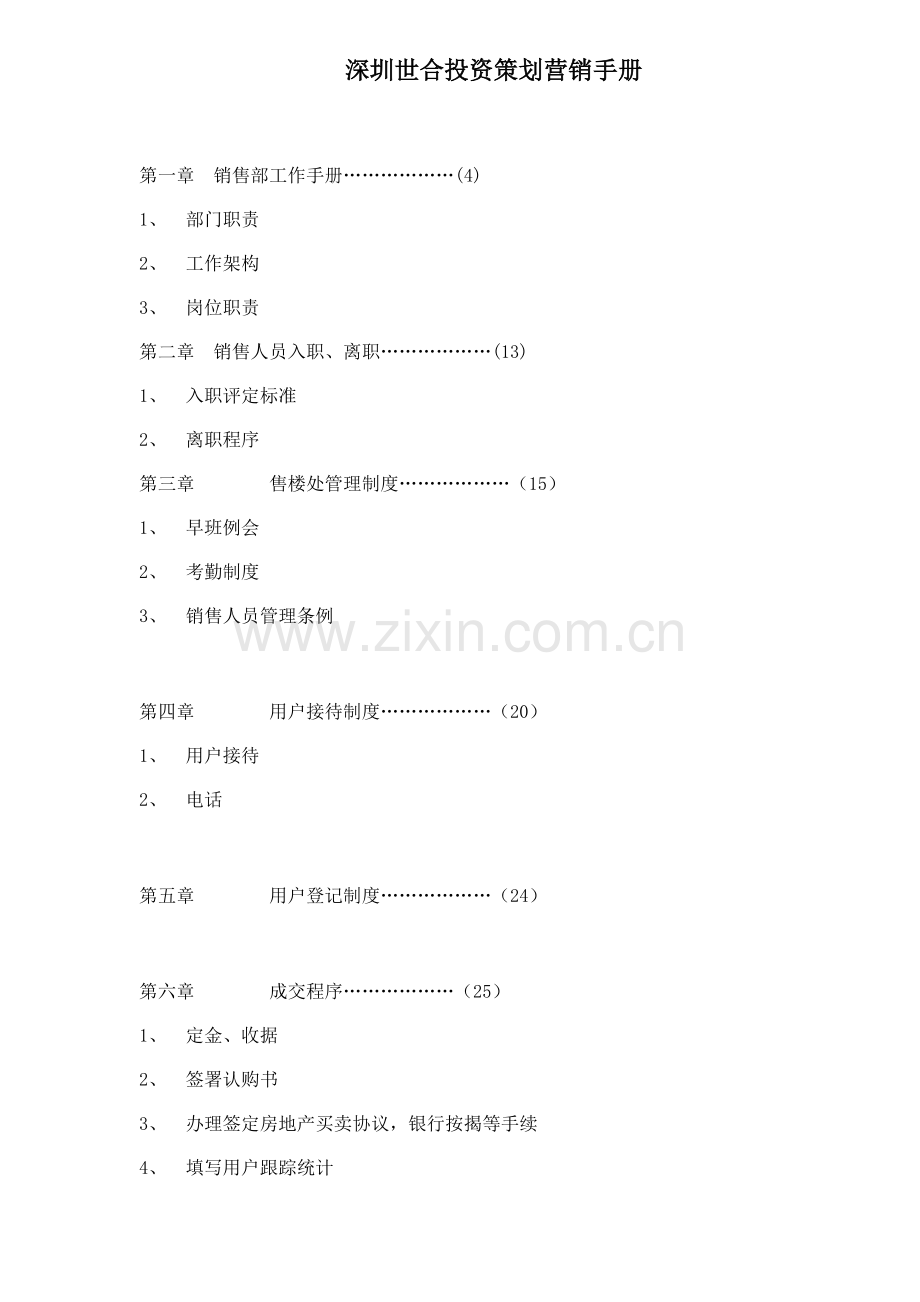 深圳世合投资策划营销手册

第一章　销售部工作手册………………(4)

1、　部门职责

2、　工作架构

3、　岗位职责

第二章　销售人员入职、离职………………(13)

1、　入职评定标准

2、　离职程序

第三章　　售楼处管理制度………………（15）

1、　早班例会

2、　考勤制度

3、　销售人员管理条例

www.zixin.com.cn

第四章　　用户接待制度………………（20）

1、　用户接待

2、　电话

第五章　　用户登记制度………………（24）

第六章　　成交程序………………（25）

1、　定金、收据

2、　签署认购书

3、　办理签定房地产买卖协议，银行按揭等手续

4、　填写用户跟踪统计